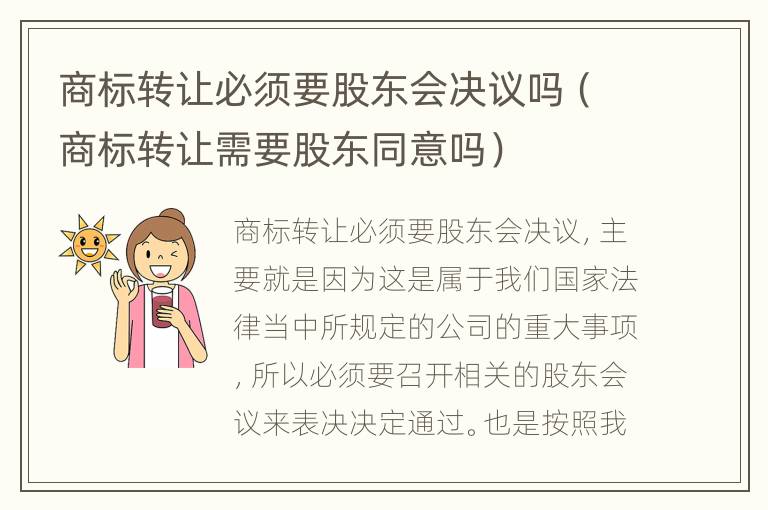 商标转让必须要股东会决议吗（商标转让需要股东同意吗）

商标转让必须要股东会决议，主要就是因为这是属于我们国家法律当中所规定的公司的重大事项，所以必须要召开相关的股东会议来表决决定通过。也是按照我